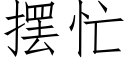 摆忙